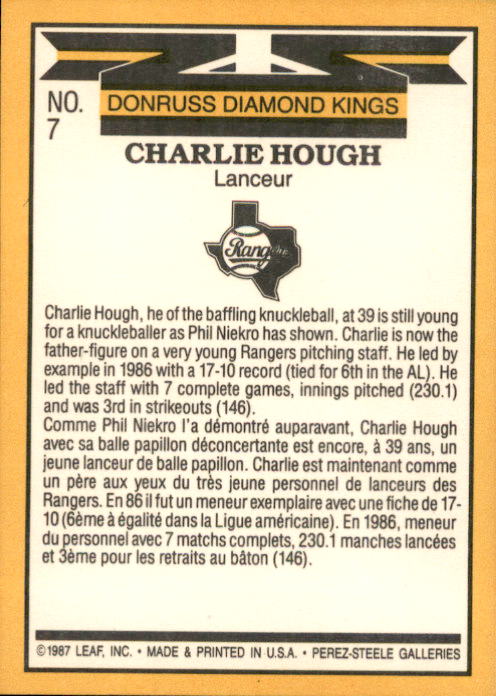 NO. 7

DONRUSS DIAMOND KINGS

CHARLIE HOUGH
Lanceur

Rangers

Charlie Hough, he of the baffling knuckleball, at 39 is still young for a knuckleballer as Phil Niekro has shown. Charlie is now the father-figure on a very young Rangers pitching staff. He led by example in 1986 with a 17-10 record (tied for 6th in the AL). He led the staff with 7 complete games, innings pitched (230.1) and was 3rd in strikeouts (146).
Comme Phil Niekro l'a démontré auparavant, Charlie Hough avec sa balle papillon déconcertante est encore, à 39 ans, un jeune lanceur de balle papillon. Charlie est maintenant comme un père aux yeux du très jeune personnel de lanceurs des Rangers. En 86 il fut un meneur exemplaire avec une fiche de 17-10 (6ème à égalité dans la Ligue américaine). En 1986, meneur du personnel avec 7 matchs complets, 230.1 manches lancées et 3ème pour les retraits au bâton (146).

©1987 LEAF, INC. • MADE & PRINTED IN U.S.A. • PEREZ-STEELE GALLERIES